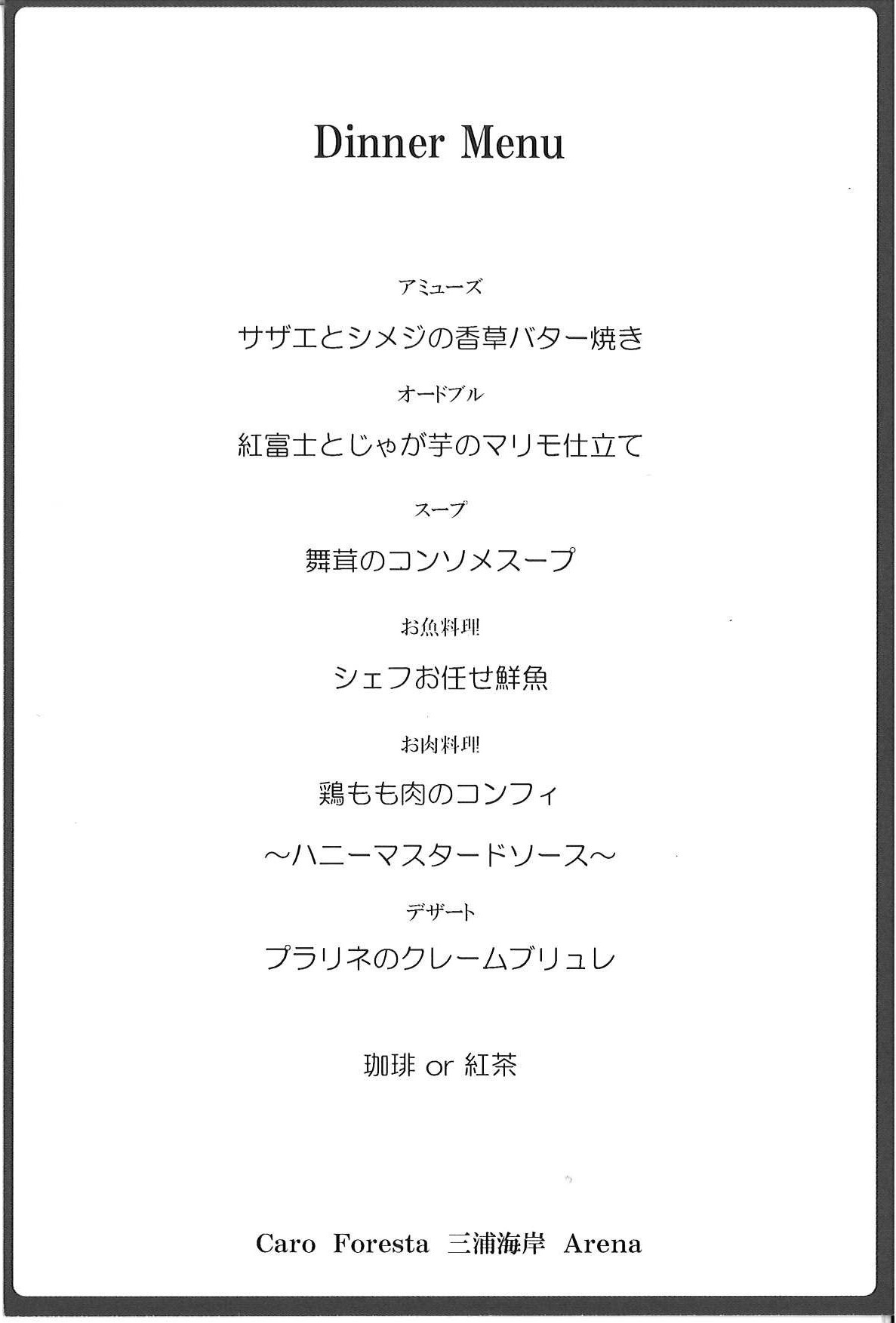 Dinner Menu

アミューズ

サザエとシメジの香草バター焼き

オードブル

紅富士とじゃが芋のマリモ仕立て

スープ

舞茸のコンソメスープ

お魚料理

シェフお任せ鮮魚

お肉料理

鶏もも肉のコンフィ

～ハニーマスタードソース～

デザート

プラリネのクレームブリュレ

珈琲 or 紅茶

Caro Foresta 三浦海岸 Arena